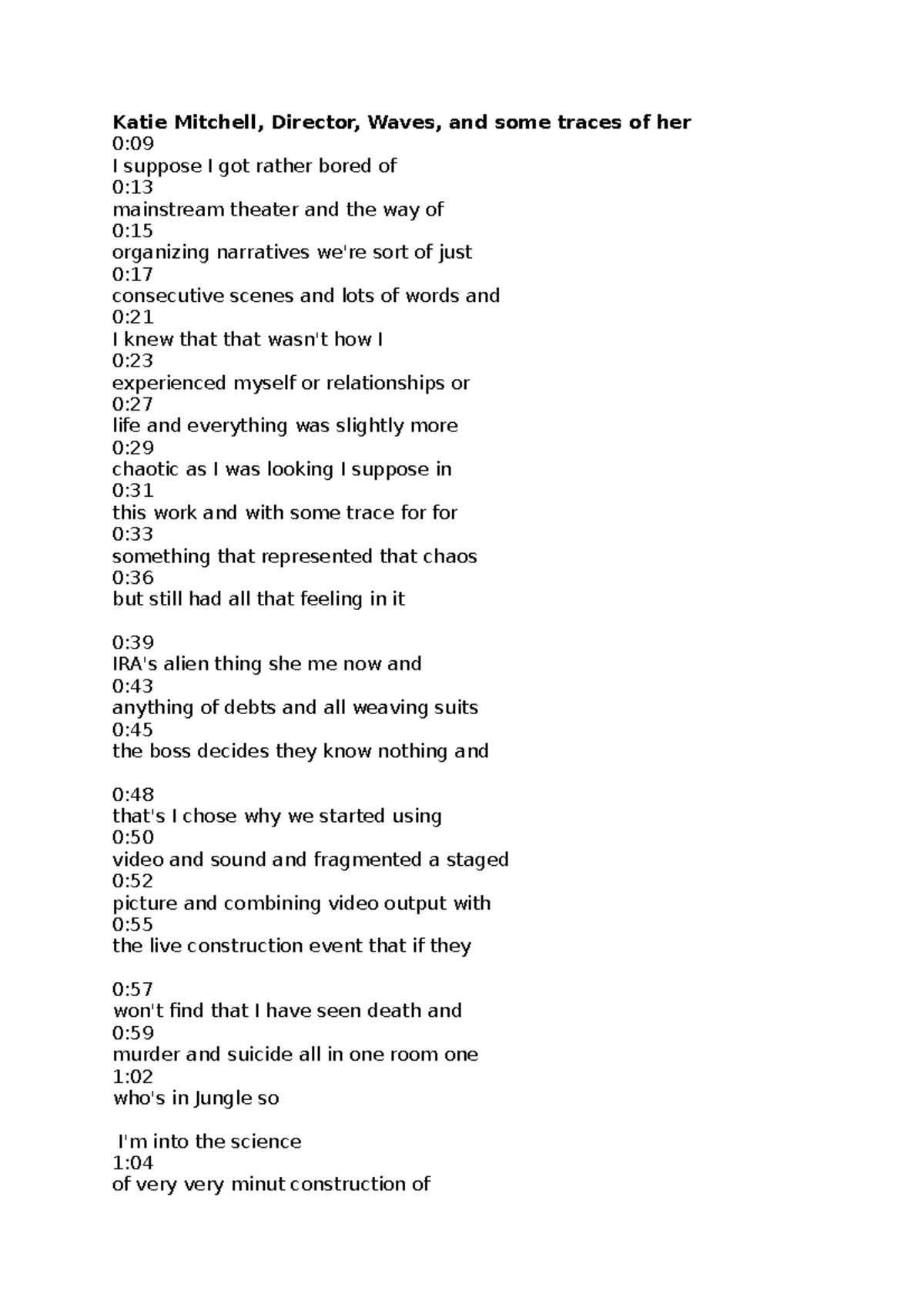 Katie Mitchell, Director, Waves, and some traces of her
0:09
I suppose I got rather bored of
0:13
mainstream theater and the way of
0:15
organizing narratives we're sort of just
0:17
consecutive scenes and lots of words and
0:21
I knew that that wasn't how I
0:23
experienced myself or relationships or
0:27
life and everything was slightly more
0:29
chaotic as I was looking I suppose in
0:31
this work and with some trace for for
0:33
something that represented that chaos
0:36
but still had all that feeling in it

0:39
IRA's alien thing she me now and
0:43
anything of debts and all weaving suits
0:45
the boss decides they know nothing and

0:48
that's I chose why we started using
0:50
video and sound and fragmented a staged
0:52
picture and combining video output with
0:55
the live construction event that if they

0:57
won't find that I have seen death and
0:59
murder and suicide all in one room one
1:02
who's in Jungle so

I'm into the science
1:04
of very very minut construction of